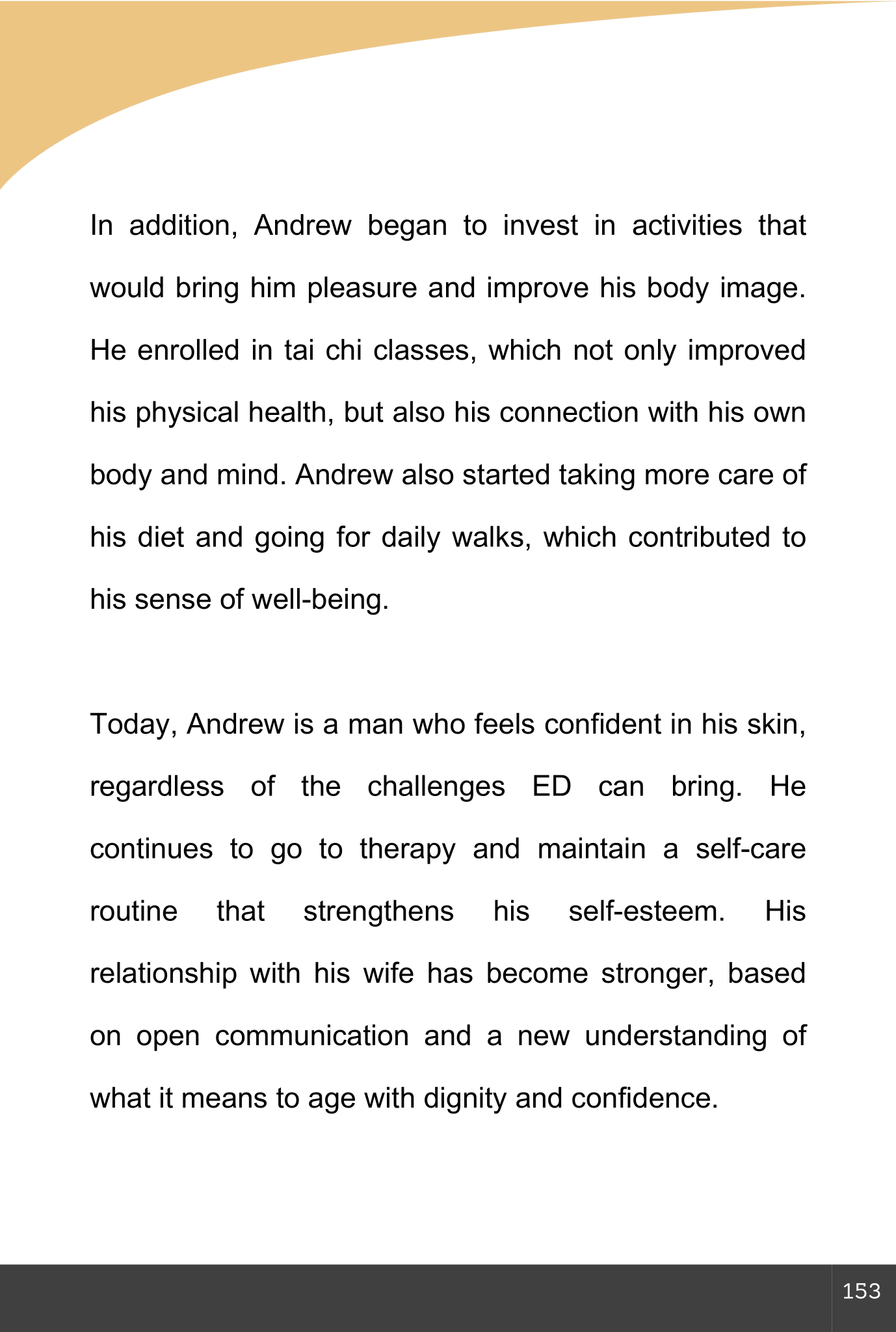 In addition, Andrew began to invest in activities that would bring him pleasure and improve his body image. He enrolled in tai chi classes, which not only improved his physical health, but also his connection with his own body and mind. Andrew also started taking more care of his diet and going for daily walks, which contributed to his sense of well-being.

Today, Andrew is a man who feels confident in his skin, regardless of the challenges ED can bring. He continues to go to therapy and maintain a self-care routine that strengthens his self-esteem. His relationship with his wife has become stronger, based on open communication and a new understanding of what it means to age with dignity and confidence.

153